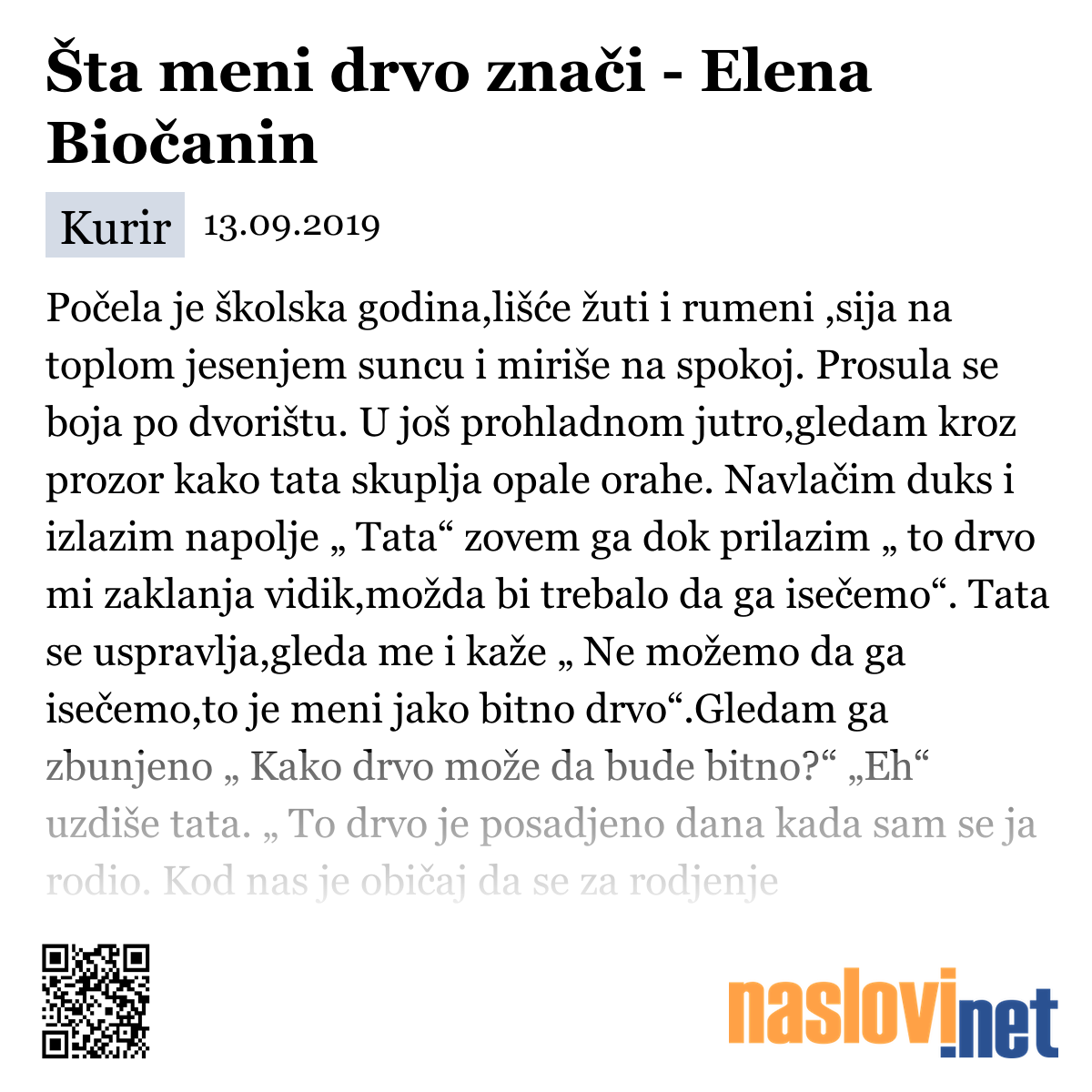 Šta meni drvo znači - Elena Biočanin

Kurir 13.09.2019

Počela je školska godina,lišće žuti i rumeni ,sija na toplom jesenjem suncu i miriše na spokoj. Prosula se boja po dvorištu. U još prohladnom jutro,gledam kroz prozor kako tata skuplja opale orahe. Navlačim duks i izlazim napolje „ Tata“ zovem ga dok prilazim „ to drvo mi zaklanja vidik,možda bi trebalo da ga isečemo“. Tata se uspravlja,gleda me i kaže „ Ne možemo da ga isečemo,to je meni jako bitno drvo“.Gledam ga zbunjeno „ Kako drvo može da bude bitno?“ „Eh“ uzdiše tata. „ To drvo je posadjeno dana kada sam se ja rodio. Kod nas je običaj da se za rodjenje

naslovi.net